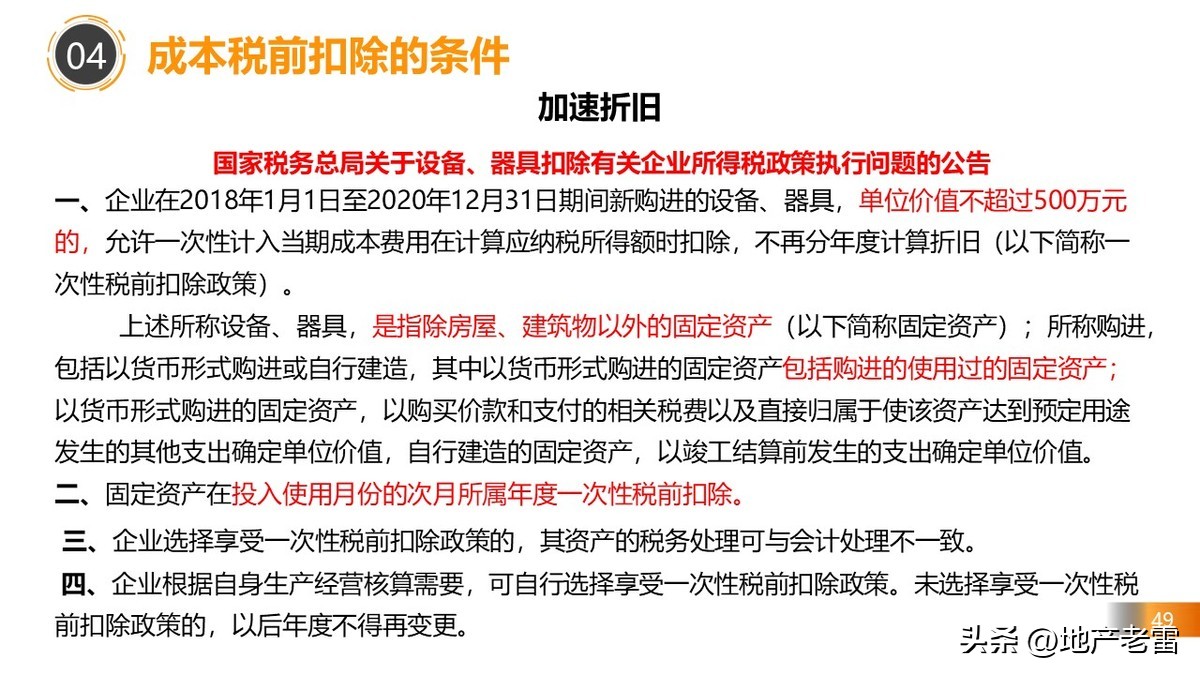 04 成本税前扣除的条件

加速折旧

国家税务总局关于设备、器具扣除有关企业所得税政策执行问题的公告

一、企业在2018年1月1日至2020年12月31日期间新购进的设备、器具，单位价值不超过500万元的，允许一次性计入当期成本费用在计算应纳税所得额时扣除，不再分年度计算折旧（以下简称一次性税前扣除政策）。

上述所称设备、器具，是指除房屋、建筑物以外的固定资产（以下简称固定资产）；所称购进，包括以货币形式购进或自行建造，其中以货币形式购进的固定资产包括购进的使用过的固定资产；以货币形式购进的固定资产，以购买价款和支付的相关税费以及直接归属于使该资产达到预定用途发生的其他支出确定单位价值，自行建造的固定资产，以竣工结算前发生的支出确定单位价值。

二、固定资产在投入使用月份的次月所属年度一次性税前扣除。

三、企业选择享受一次性税前扣除政策的，其资产的税务处理可与会计处理不一致。

四、企业根据自身生产经营核算需要，可自行选择享受一次性税前扣除政策。未选择享受一次性税前扣除政策的，以后年度不得再变更。

49

头条 @地产老雷